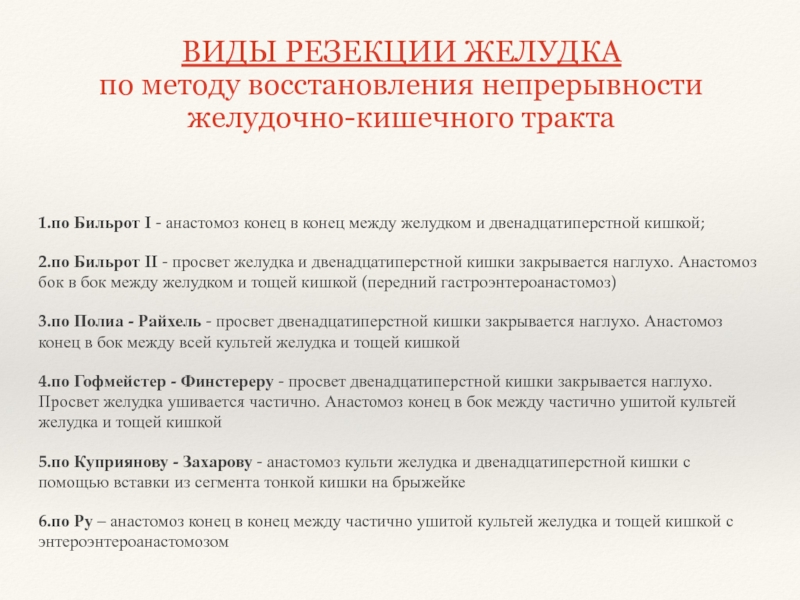 ВИДЫ РЕЗЕКЦИИ ЖЕЛУДКА
по методу восстановления непрерывности желудочно-кишечного тракта

1.по Бильрот I - анастомоз конец в конец между желудком и двенадцатиперстной кишкой;

2.по Бильрот II - просвет желудка и двенадцатиперстной кишки закрывается наглухо. Анастомоз бок в бок между желудком и тощей кишкой (передний гастроэнтероанастомоз)

3.по Полиа - Райхель - просвет двенадцатиперстной кишки закрывается наглухо. Анастомоз конец в бок между всей культей желудка и тощей кишкой

4.по Гофмейстер - Финстереру - просвет двенадцатиперстной кишки закрывается наглухо. Просвет желудка ушивается частично. Анастомоз конец в бок между частично ушитой культей желудка и тощей кишкой

5.по Куприянову - Захарову - анастомоз культи желудка и двенадцатиперстной кишки с помощью вставки из сегмента тонкой кишки на брыжейке

6.по Ру – анастомоз конец в конец между частично ушитой культей желудка и тощей кишкой с энтероэнтероанастомозом